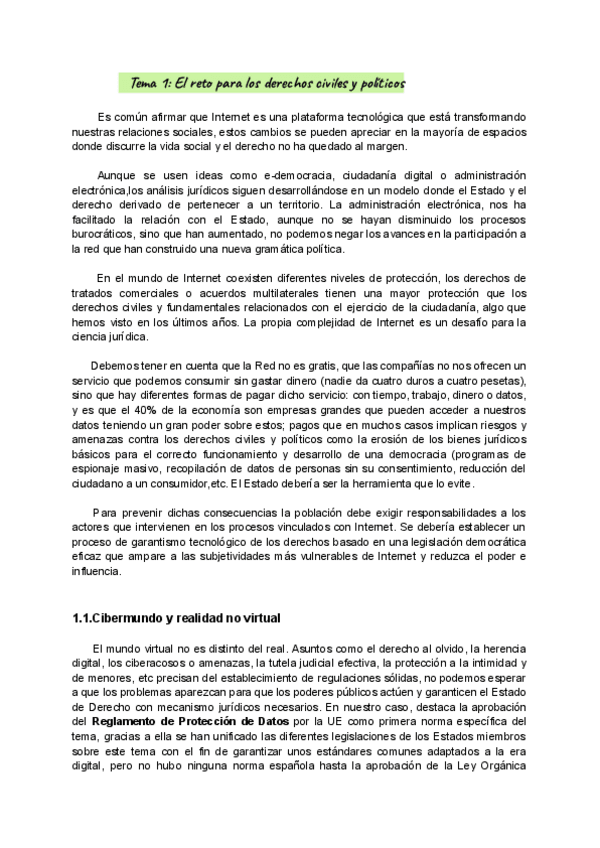 Tema 1: El reto para los derechos civiles y políticos

Es común afirmar que Internet es una plataforma tecnológica que está transformando nuestras relaciones sociales, estos cambios se pueden apreciar en la mayoría de espacios donde discurre la vida social y el derecho no ha quedado al margen.

Aunque se usen ideas como e-democracia, ciudadanía digital o administración electrónica,los análisis jurídicos siguen desarrollándose en un modelo donde el Estado y el derecho derivado de pertenecer a un territorio. La administración electrónica, nos ha facilitado la relación con el Estado, aunque no se hayan disminuido los procesos burocráticos, sino que han aumentado, no podemos negar los avances en la participación a la red que han construido una nueva gramática política.

En el mundo de Internet coexisten diferentes niveles de protección, los derechos de tratados comerciales o acuerdos multilaterales tienen una mayor protección que los derechos civiles y fundamentales relacionados con el ejercicio de la ciudadanía, algo que hemos visto en los últimos años. La propia complejidad de Internet es un desafío para la ciencia jurídica.

Debemos tener en cuenta que la Red no es gratis, que las compañías no nos ofrecen un servicio que podemos consumir sin gastar dinero (nadie da cuatro duros a cuatro pesetas), sino que hay diferentes formas de pagar dicho servicio: con tiempo, trabajo, dinero o datos, y es que el 40% de la economía son empresas grandes que pueden acceder a nuestros datos teniendo un gran poder sobre estos; pagos que en muchos casos implican riesgos y amenazas contra los derechos civiles y políticos como la erosión de los bienes jurídicos básicos para el correcto funcionamiento y desarrollo de una democracia (programas de espionaje masivo, recopilación de datos de personas sin su consentimiento, reducción del ciudadano a un consumidor,etc. El Estado debería ser la herramienta que lo evite.

Para prevenir dichas consecuencias la población debe exigir responsabilidades a los actores que intervienen en los procesos vinculados con Internet. Se debería establecer un proceso de garantismo tecnológico de los derechos basado en una legislación democrática eficaz que ampare a las subjetividades más vulnerables de Internet y reduzca el poder e influencia.

1.1.Cibermundo y realidad no virtual

El mundo virtual no es distinto del real. Asuntos como el derecho al olvido, la herencia digital, los ciberacosos o amenazas, la tutela judicial efectiva, la protección a la intimidad y de menores, etc precisan del establecimiento de regulaciones sólidas, no podemos esperar a que los problemas aparezcan para que los poderes públicos actúen y garanticen el Estado de Derecho con mecanismo jurídicos necesarios. En nuestro caso, destaca la aprobación del Reglamento de Protección de Datos por la UE como primera norma específica del tema, gracias a ella se han unificado las diferentes legislaciones de los Estados miembros sobre este tema con el fin de garantizar unos estándares comunes adaptados a la era digital, pero no hubo ninguna norma española hasta la aprobación de la Ley Orgánica